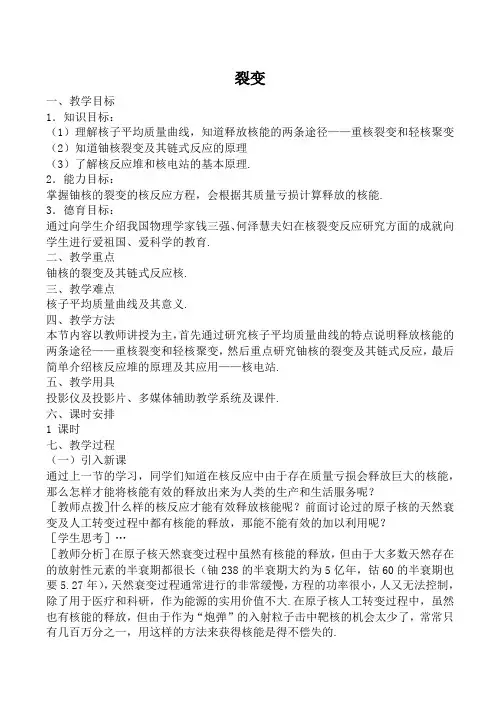 裂变

一、教学目标

1．知识目标：

（1）理解核子平均质量曲线，知道释放核能的两条途径——重核裂变和轻核聚变

（2）知道铀核裂变及其链式反应的原理

（3）了解核反应堆和核电站的基本原理.

2．能力目标：

掌握铀核的裂变的核反应方程，会根据其质量亏损计算释放的核能.

3．德育目标：

通过向学生介绍我国物理学家钱三强、何泽慧夫妇在核裂变反应研究方面的成就向学生进行爱祖国、爱科学的教育.

二、教学重点

铀核的裂变及其链式反应核.

三、教学难点

核子平均质量曲线及其意义.

四、教学方法

本节内容以教师讲授为主，首先通过研究核子平均质量曲线的特点说明释放核能的两条途径——重核裂变和轻核聚变，然后重点研究铀核的裂变及其链式反应，最后简单介绍核反应堆的原理及其应用——核电站.

五、教学用具

投影仪及投影片、多媒体辅助教学系统及课件.

六、课时安排

1 课时

七、教学过程

（一）引入新课

通过上一节的学习，同学们知道在核反应中由于存在质量亏损会释放巨大的核能，那么怎样才能将核能有效的释放出来为人类的生产和生活服务呢？

［教师点拨］什么样的核反应才能有效释放核能呢？前面讨论过的原子核的天然衰变及人工转变过程中都有核能的释放，那能不能有效的加以利用呢？

［学生思考］…

［教师分析］在原子核天然衰变过程中虽然有核能的释放，但由于大多数天然存在的放射性元素的半衰期都很长（铀 238 的半衰期大约为 5 亿年，钴 60 的半衰期也要 5.27 年），天然衰变过程通常进行的非常缓慢，方程的功率很小，人又无法控制，除了用于医疗和科研，作为能源的实用价值不大.在原子核人工转变过程中，虽然也有核能的释放，但由于作为“炮弹”的入射粒子击中靶核的机会太少了，常常只有几百万分之一，用这样的方法来获得核能是得不偿失的.